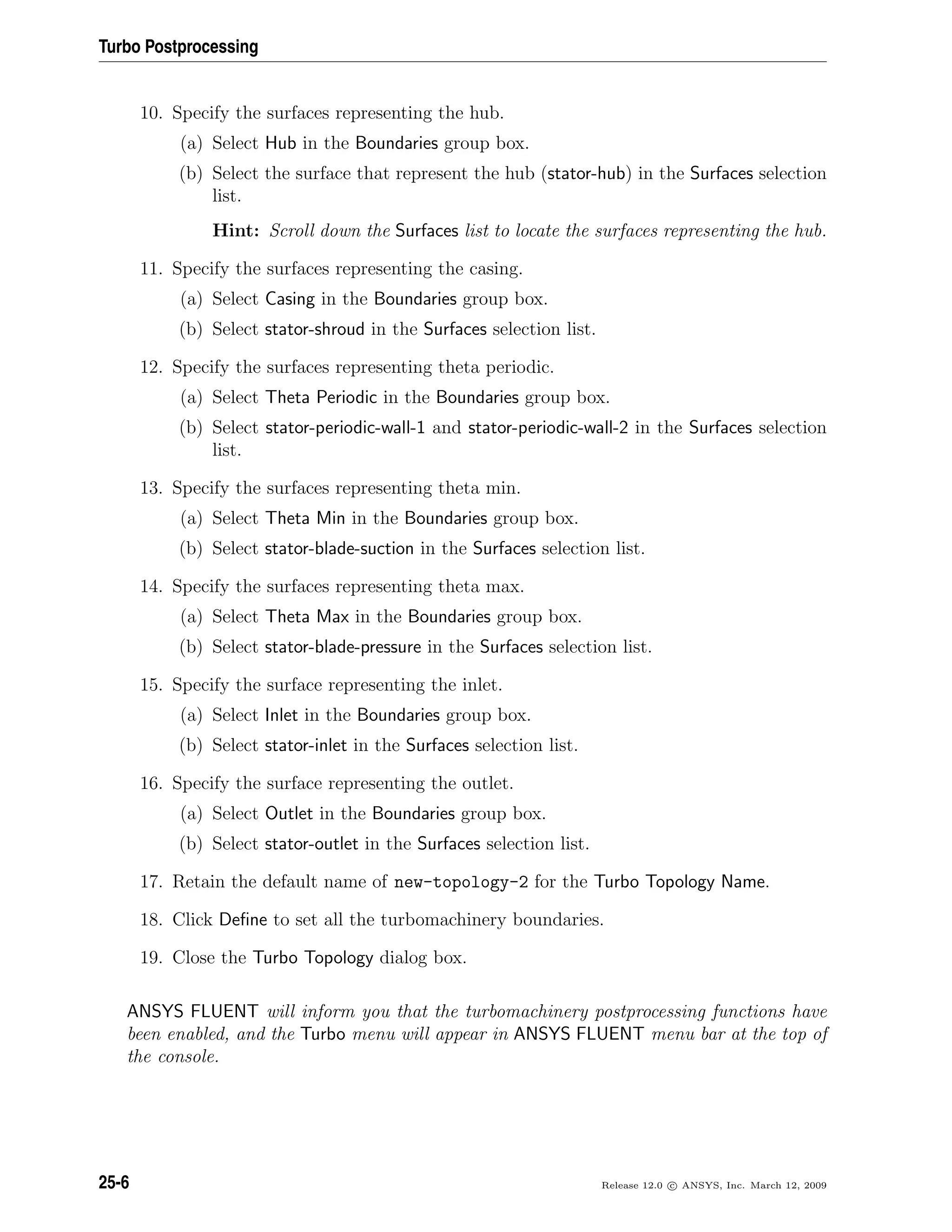 Turbo Postprocessing

10. Specify the surfaces representing the hub.

(a) Select Hub in the Boundaries group box.

(b) Select the surface that represent the hub (stator-hub) in the Surfaces selection list.

Hint: Scroll down the Surfaces list to locate the surfaces representing the hub.

11. Specify the surfaces representing the casing.

(a) Select Casing in the Boundaries group box.

(b) Select stator-shroud in the Surfaces selection list.

12. Specify the surfaces representing theta periodic.

(a) Select Theta Periodic in the Boundaries group box.

(b) Select stator-periodic-wall-1 and stator-periodic-wall-2 in the Surfaces selection list.

13. Specify the surfaces representing theta min.

(a) Select Theta Min in the Boundaries group box.

(b) Select stator-blade-suction in the Surfaces selection list.

14. Specify the surfaces representing theta max.

(a) Select Theta Max in the Boundaries group box.

(b) Select stator-blade-pressure in the Surfaces selection list.

15. Specify the surface representing the inlet.

(a) Select Inlet in the Boundaries group box.

(b) Select stator-inlet in the Surfaces selection list.

16. Specify the surface representing the outlet.

(a) Select Outlet in the Boundaries group box.

(b) Select stator-outlet in the Surfaces selection list.

17. Retain the default name of new-topology-2 for the Turbo Topology Name.

18. Click Define to set all the turbomachinery boundaries.

19. Close the Turbo Topology dialog box.

ANSYS FLUENT will inform you that the turbomachinery postprocessing functions have been enabled, and the Turbo menu will appear in ANSYS FLUENT menu bar at the top of the console.

25-6

Release 12.0 © ANSYS, Inc. March 12, 2009